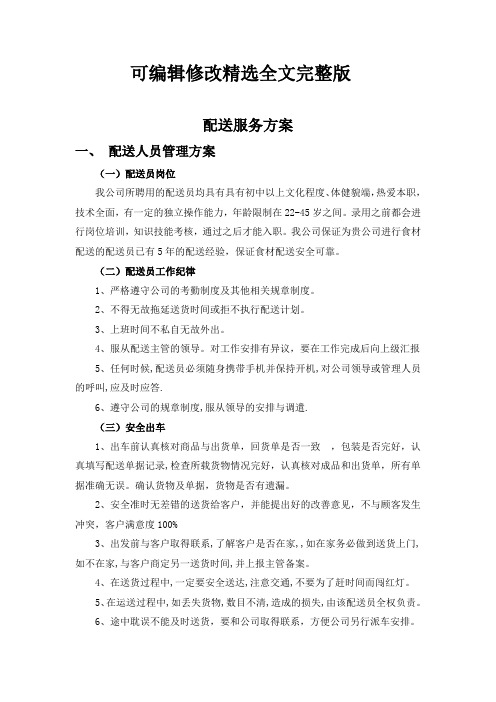 可编辑修改精选全文完整版

配送服务方案

一、 配送人员管理方案

（一）配送员岗位

我公司所聘用的配送员均具有具有初中以上文化程度、体健貌端，热爱本职，技术全面，有一定的独立操作能力，年龄限制在22-45岁之间。录用之前都会进行岗位培训，知识技能考核，通过之后才能入职。我公司保证为贵公司进行食材配送的配送员已有5年的配送经验，保证食材配送安全可靠。

（二）配送员工作纪律

1、严格遵守公司的考勤制度及其他相关规章制度。

2、不得无故拖延送货时间或拒不执行配送计划。

3、上班时间不私自无故外出。

4、服从配送主管的领导。对工作安排有异议，要在工作完成后向上级汇报

5、任何时候，配送员必须随身携带手机并保持开机，对公司领导或管理人员的呼叫，应及时应答.

6、遵守公司的规章制度，服从领导的安排与调遣.

（三）安全出车

1、出车前认真核对商品与出货单，回货单是否一致 ，包装是否完好，认真填写配送单据记录，检查所载货物情况完好，认真核对成品和出货单，所有单据准确无误。确认货物及单据，货物是否有遗漏。

2、安全准时无差错的送货给客户，并能提出好的改善意见，不与顾客发生冲突，客户满意度100%

3、出发前与客户取得联系，了解客户是否在家，，如在家务必做到送货上门，如不在家，与客户商定另一送货时间，并上报主管备案。

4、在送货过程中，一定要安全送达，注意交通，不要为了赶时间而闯红灯。

5、在运送过程中，如丢失货物，数目不清，造成的损失，由该配送员全权负责。

6、途中耽误不能及时送货，要和公司取得联系，方便公司另行派车安排。